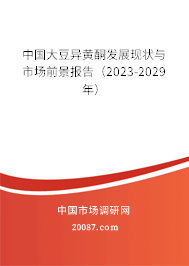 中国大豆异黄酮发展现状与市场前景报告（2023-2029年）

中国市场调研网

20087.com